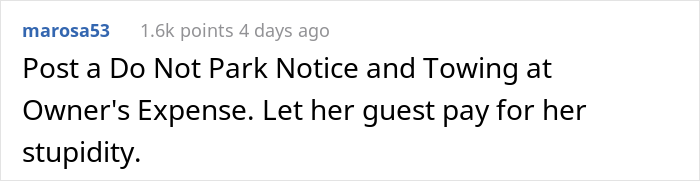 marosa53 1.6k points 4 days ago

Post a Do Not Park Notice and Towing at Owner's Expense. Let her guest pay for her stupidity.